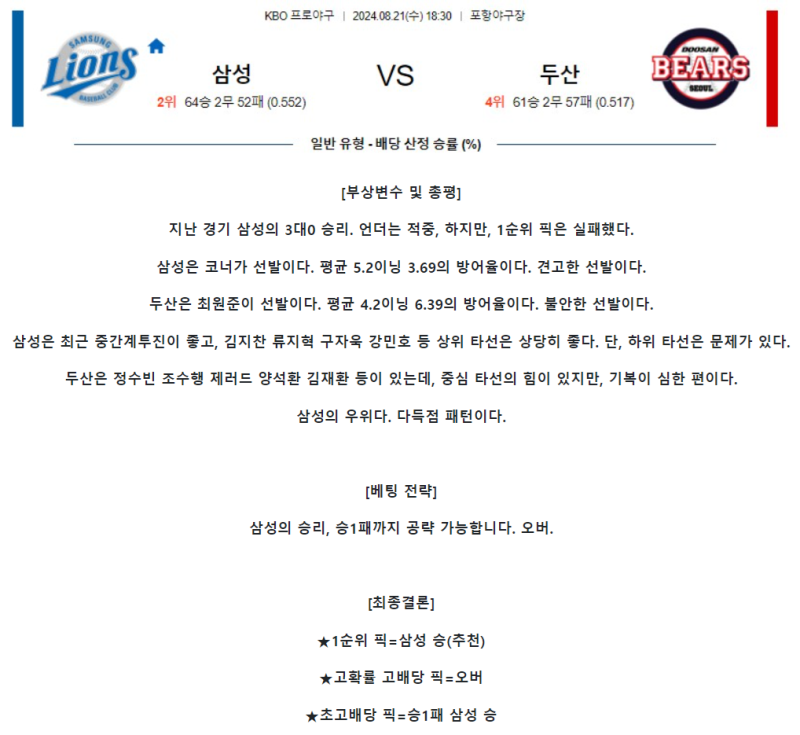 KBO 프로야구 | 2024.08.21(수) 18:30 | 포항야구장

SAMSUNG Lions BASEBALL CLUB

삼성
2위 64승 2무 52패 (0.552)

VS

두산
4위 61승 2무 57패 (0.517)

DOOSAN BEARS SEOUL

일반 유형 - 배당 산정 승률 (%)

[부상변수 및 총평]

지난 경기 삼성의 3대0 승리. 언더는 적중, 하지만, 1순위 픽은 실패했다.

삼성은 코너가 선발이다. 평균 5.2이닝 3.69의 방어율이다. 견고한 선발이다.

두산은 최원준이 선발이다. 평균 4.2이닝 6.39의 방어율이다. 불안한 선발이다.

삼성은 최근 중간계투진이 좋고, 김지찬 류지혁 구자욱 강민호 등 상위 타선은 상당히 좋다. 단, 하위 타선은 문제가 있다.

두산은 정수빈 조수행 제러드 양석환 김재환 등이 있는데, 중심 타선의 힘이 있지만, 기복이 심한 편이다.

삼성의 우위다. 다득점 패턴이다.

[베팅 전략]

삼성의 승리, 승1패까지 공략 가능합니다. 오버.

[최종결론]

★1순위 픽=삼성 승(추천)

★고확률 고배당 픽=오버

★초고배당 픽=승1패 삼성 승